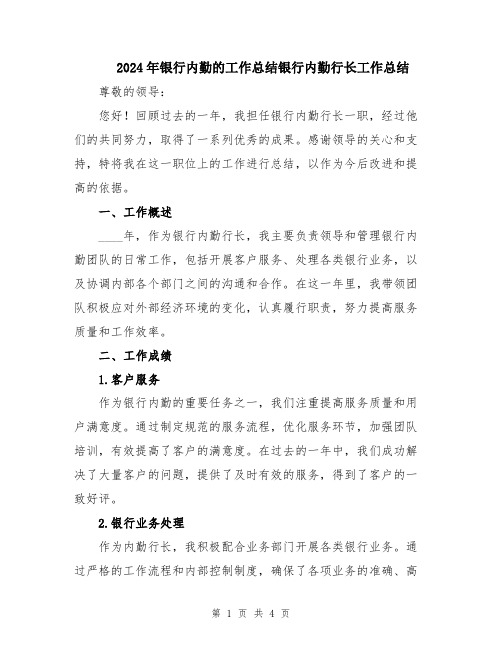 2024年银行内勤的工作总结银行内勤行长工作总结

尊敬的领导：

您好！回顾过去的一年，我担任银行内勤行长一职，经过他们的共同努力，取得了一系列优秀的成果。感谢领导的关心和支持，特将我在这一职位上的工作进行总结，以作为今后改进和提高的依据。

一、工作概述

____年，作为银行内勤行长，我主要负责领导和管理银行内勤团队的日常工作，包括开展客户服务、处理各类银行业务，以及协调内部各个部门之间的沟通和合作。在这一年里，我带领团队积极应对外部经济环境的变化，认真履行职责，努力提高服务质量和工作效率。

二、工作成绩

1.客户服务

作为银行内勤的重要任务之一，我们注重提高服务质量和用户满意度。通过制定规范的服务流程，优化服务环节，加强团队培训，有效提高了客户的满意度。在过去的一年中，我们成功解决了大量客户的问题，提供了及时有效的服务，得到了客户的一致好评。

2.银行业务处理

作为内勤行长，我积极配合业务部门开展各类银行业务。通过严格的工作流程和内部控制制度，确保了各项业务的准确、高

第 1 页 共 4 页